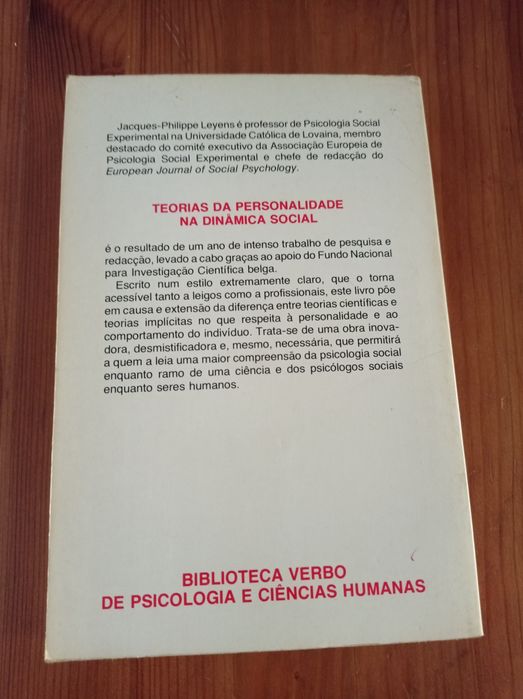 Jacques-Philippe Leyens é professor de Psicologia Social Experimental na Universidade Católica de Lovaina, membro destacado do comité executivo da Associação Europeia de Psicologia Social Experimental e chefe de redacção do European Journal of Social Psychology.

TEORIAS DA PERSONALIDADE
NA DINÂMICA SOCIAL

é o resultado de um ano de intenso trabalho de pesquisa e redacção, levado a cabo graças ao apoio do Fundo Nacional para Investigação Científica belga.

Escrito num estilo extremamente claro, que o torna acessível tanto a leigos como a profissionais, este livro põe em causa e extensão da diferença entre teorias científicas e teorias implícitas no que respeita à personalidade e ao comportamento do indivíduo. Trata-se de uma obra inovadora, desmistificadora e, mesmo, necessária, que permitirá a quem a leia uma maior compreensão da psicologia social enquanto ramo de uma ciência e dos psicólogos sociais enquanto seres humanos.

BIBLIOTECA VERBO
DE PSICOLOGIA E CIÊNCIAS HUMANAS